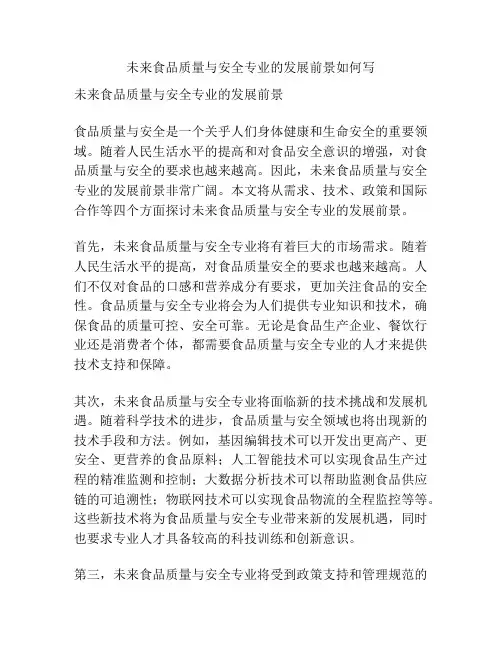 未来食品质量与安全专业的发展前景如何写

未来食品质量与安全专业的发展前景

食品质量与安全是一个关乎人们身体健康和生命安全的重要领域。随着人民生活水平的提高和对食品安全意识的增强，对食品质量与安全的要求也越来越高。因此，未来食品质量与安全专业的发展前景非常广阔。本文将从需求、技术、政策和国际合作等四个方面探讨未来食品质量与安全专业的发展前景。

首先，未来食品质量与安全专业将有着巨大的市场需求。随着人民生活水平的提高，对食品质量安全的要求也越来越高。人们不仅对食品的口感和营养成分有要求，更加关注食品的安全性。食品质量与安全专业将会为人们提供专业知识和技术，确保食品的质量可控、安全可靠。无论是食品生产企业、餐饮行业还是消费者个体，都需要食品质量与安全专业的人才来提供技术支持和保障。

其次，未来食品质量与安全专业将面临新的技术挑战和发展机遇。随着科学技术的进步，食品质量与安全领域也将出现新的技术手段和方法。例如，基因编辑技术可以开发出更高产、更安全、更营养的食品原料；人工智能技术可以实现食品生产过程的精准监测和控制；大数据分析技术可以帮助监测食品供应链的可追溯性；物联网技术可以实现食品物流的全程监控等等。这些新技术将为食品质量与安全专业带来新的发展机遇，同时也要求专业人才具备较高的科技训练和创新意识。

第三，未来食品质量与安全专业将受到政策支持和管理规范的